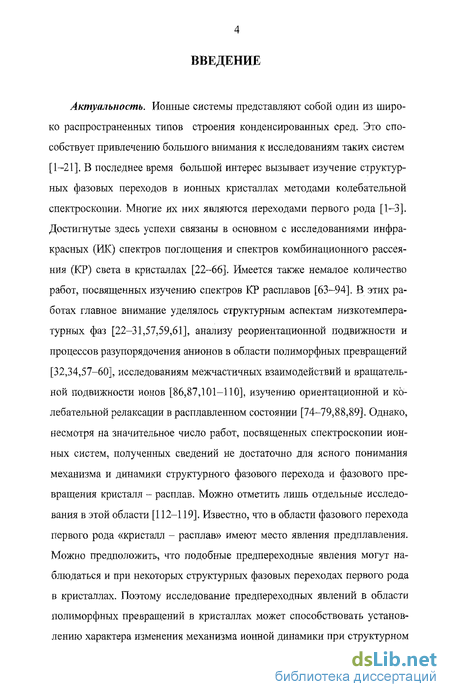 4

ВВЕДЕНИЕ

Актуальность. Ионные системы представляют собой один из широко распространенных типов строения конденсированных сред. Это способствует привлечению большого внимания к исследованиям таких систем [1–21]. В последнее время большой интерес вызывает изучение структурных фазовых переходов в ионных кристаллах методами колебательной спектроскопии. Многие их них являются переходами первого рода [1–3]. Достигнутые здесь успехи связаны в основном с исследованиями инфракрасных (ИК) спектров поглощения и спектров комбинационного рассеяния (КР) света в кристаллах [22–66]. Имеется также немалое количество работ, посвященных изучению спектров КР расплавов [63–94]. В этих работах главное внимание уделялось структурным аспектам низкотемпературных фаз [22–31,57,59,61], анализу реориентационной подвижности и процессов разупорядочения анионов в области полиморфных превращений [32,34,57–60], исследованиям межчастичных взаимодействий и вращательной подвижности ионов [86,87,101–110], изучению ориентационной и колебательной релаксации в расплавленном состоянии [74–79,88,89]. Однако, несмотря на значительное число работ, посвященных спектроскопии ионных систем, полученных сведений не достаточно для ясного понимания механизма и динамики структурного фазового перехода и фазового превращения кристалл – расплав. Можно отметить лишь отдельные исследования в этой области [112–119]. Известно, что в области фазового перехода первого рода «кристалл – расплав» имеют место явления предплавления. Можно предположить, что подобные предпереходные явления могут наблюдаться и при некоторых структурных фазовых переходах первого рода в кристаллах. Поэтому исследование предпереходных явлений в области полиморфных превращений в кристаллах может способствовать установлению характера изменения механизма ионной динамики при структурном

dsLib.net
библиотека диссертаций